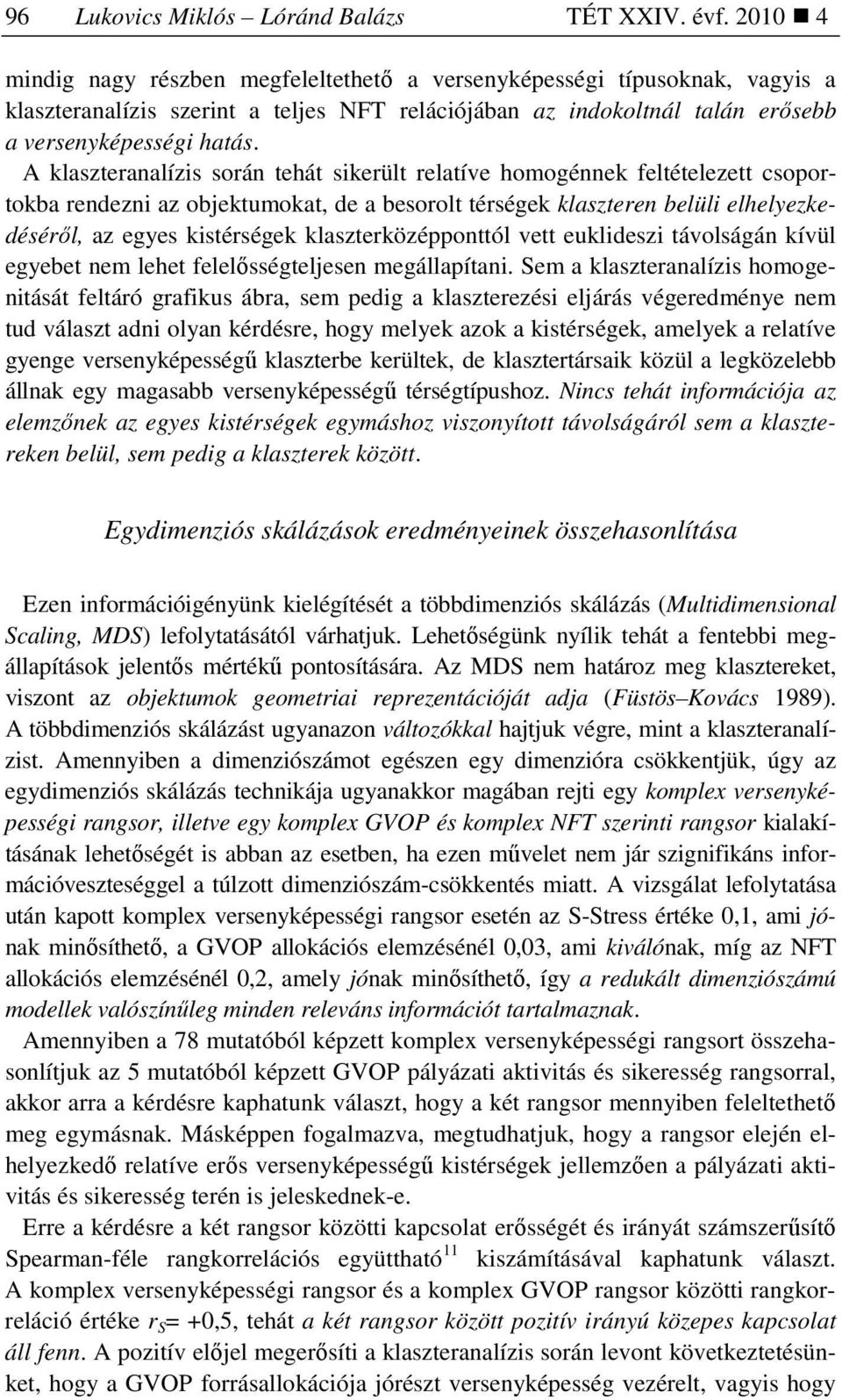 96 Lukovics Miklós – Lóránd Balázs TÉT XXIV. évf. 2010 ■ 4

mindig nagy részben megfeleltethető a versenyképességi típusoknak, vagyis a klaszteranalízis szerint a teljes NFT relációjában az indokoltnál talán erősebb a versenyképességi hatás.

A klaszteranalízis során tehát sikerült relatíve homogénnek feltételezett csoportokba rendezni az objektumokat, de a besorolt térségek klaszteren belüli elhelyezkedéséről, az egyes kistérségek klaszterközépponttól vett euklideszi távolságán kívül egyebet nem lehet felelősségteljesen megállapítani. Sem a klaszteranalízis homogenitását feltáró grafikus ábra, sem pedig a klaszterezési eljárás végeredménye nem tud választ adni olyan kérdésre, hogy melyek azok a kistérségek, amelyek a relatíve gyenge versenyképességű klaszterbe kerültek, de klasztertársaik közül a legközelebb állnak egy magasabb versenyképességű térségtípushoz. Nincs tehát információja az elemzőnek az egyes kistérségek egymáshoz viszonyított távolságáról sem a klasztereken belül, sem pedig a klaszterek között.

Egydimenziós skálázások eredményeinek összehasonlítása

Ezen információigényünk kielégítését a többdimenziós skálázás (Multidimensional Scaling, MDS) lefolytatásától várhatjuk. Lehetőségünk nyílik tehát a fentebbi megállapítások jelentős mértékű pontosítására. Az MDS nem határoz meg klasztereket, viszont az objektumok geometriai reprezentációját adja (Füstös–Kovács 1989). A többdimenziós skálázást ugyanazon változókkal hajtjuk végre, mint a klaszteranalízist. Amennyiben a dimenziószámot egészen egy dimenzióra csökkentjük, úgy az egydimenziós skálázás technikája ugyanakkor magában rejti egy komplex versenyképességi rangsor, illetve egy komplex GVOP és komplex NFT szerinti rangsor kialakításának lehetőségét is abban az esetben, ha ezen művelet nem jár szignifikáns információveszteséggel a túlzott dimenziószám-csökkentés miatt. A vizsgálat lefolytatása után kapott komplex versenyképességi rangsor esetén az S-Stress értéke 0,1, ami jónak minősíthető, a GVOP allokációs elemzésénél 0,03, ami kiválónak, míg az NFT allokációs elemzésénél 0,2, amely jónak minősíthető, így a redukált dimenziószámú modellek valószínűleg minden releváns információt tartalmaznak.

Amennyiben a 78 mutatóból képzett komplex versenyképességi rangsort összehasonlítjuk az 5 mutatóból képzett GVOP pályázati aktivitás és sikeresség rangsorral, akkor arra a kérdésre kaphatunk választ, hogy a két rangsor mennyiben feleltethető meg egymásnak. Másképpen fogalmazva, megtudhatjuk, hogy a rangsor elején elhelyezkedő relatíve erős versenyképességű kistérségek jellemzően a pályázati aktivitás és sikeresség terén is jeleskednek-e.

Erre a kérdésre a két rangsor közötti kapcsolat erősségét és irányát számszerűsítő Spearman-féle rangkorrelációs együttható$^{11}$ kiszámításával kaphatunk választ. A komplex versenyképességi rangsor és a komplex GVOP rangsor közötti rangkorreláció értéke $r_S$= +0,5, tehát a két rangsor között pozitív irányú közepes kapcsolat áll fenn. A pozitív előjel megerősíti a klaszteranalízis során levont következtetésünket, hogy a GVOP forrásallokációja jórészt versenyképesség vezérelt, vagyis hogy